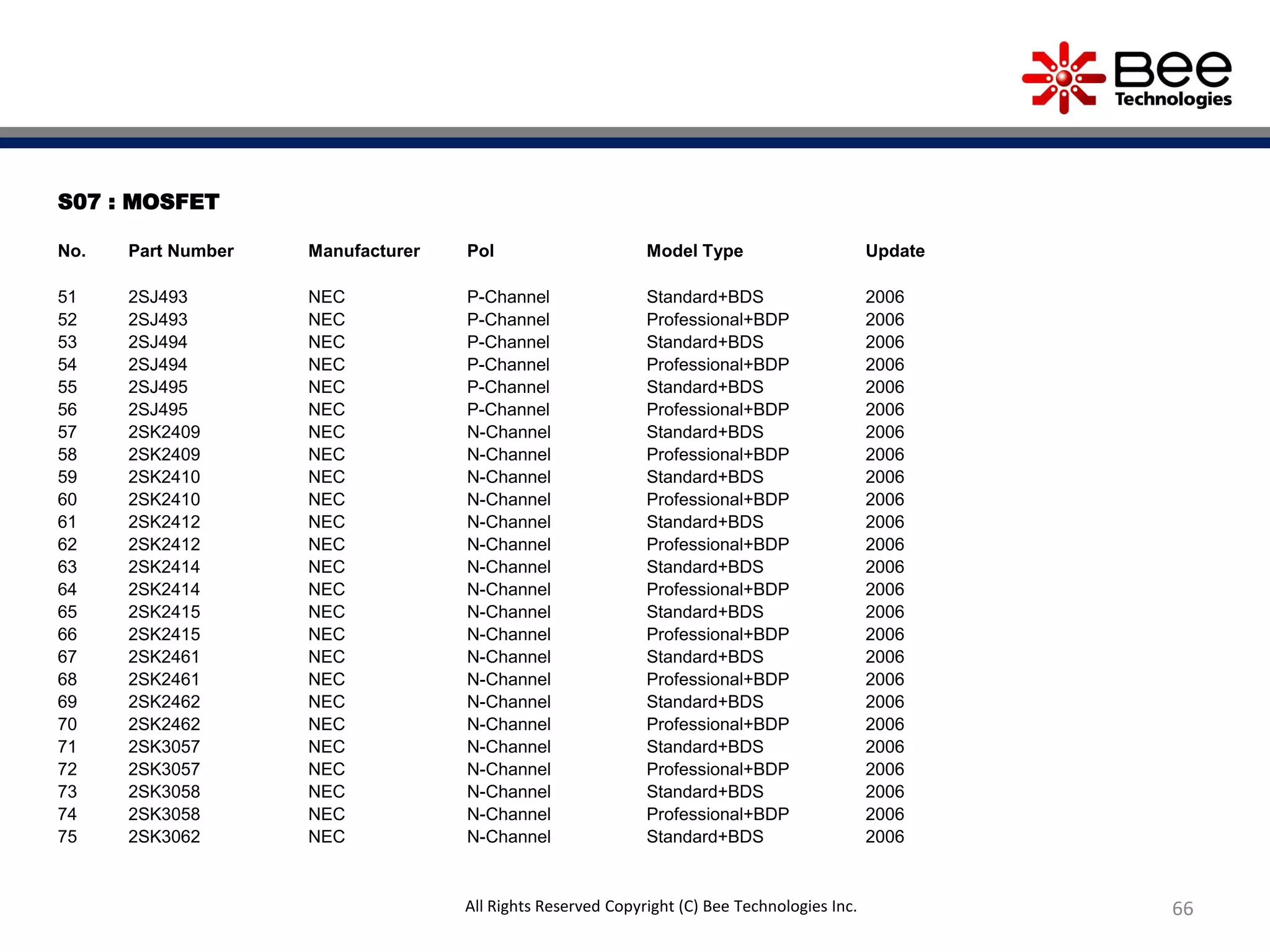 Bee Technologies

S07 : MOSFET

| No. | Part Number | Manufacturer | Pol | Model Type | Update |
|---|---|---|---|---|---|
| 51 | 2SJ493 | NEC | P-Channel | Standard+BDS | 2006 |
| 52 | 2SJ493 | NEC | P-Channel | Professional+BDP | 2006 |
| 53 | 2SJ494 | NEC | P-Channel | Standard+BDS | 2006 |
| 54 | 2SJ494 | NEC | P-Channel | Professional+BDP | 2006 |
| 55 | 2SJ495 | NEC | P-Channel | Standard+BDS | 2006 |
| 56 | 2SJ495 | NEC | P-Channel | Professional+BDP | 2006 |
| 57 | 2SK2409 | NEC | N-Channel | Standard+BDS | 2006 |
| 58 | 2SK2409 | NEC | N-Channel | Professional+BDP | 2006 |
| 59 | 2SK2410 | NEC | N-Channel | Standard+BDS | 2006 |
| 60 | 2SK2410 | NEC | N-Channel | Professional+BDP | 2006 |
| 61 | 2SK2412 | NEC | N-Channel | Standard+BDS | 2006 |
| 62 | 2SK2412 | NEC | N-Channel | Professional+BDP | 2006 |
| 63 | 2SK2414 | NEC | N-Channel | Standard+BDS | 2006 |
| 64 | 2SK2414 | NEC | N-Channel | Professional+BDP | 2006 |
| 65 | 2SK2415 | NEC | N-Channel | Standard+BDS | 2006 |
| 66 | 2SK2415 | NEC | N-Channel | Professional+BDP | 2006 |
| 67 | 2SK2461 | NEC | N-Channel | Standard+BDS | 2006 |
| 68 | 2SK2461 | NEC | N-Channel | Professional+BDP | 2006 |
| 69 | 2SK2462 | NEC | N-Channel | Standard+BDS | 2006 |
| 70 | 2SK2462 | NEC | N-Channel | Professional+BDP | 2006 |
| 71 | 2SK3057 | NEC | N-Channel | Standard+BDS | 2006 |
| 72 | 2SK3057 | NEC | N-Channel | Professional+BDP | 2006 |
| 73 | 2SK3058 | NEC | N-Channel | Standard+BDS | 2006 |
| 74 | 2SK3058 | NEC | N-Channel | Professional+BDP | 2006 |
| 75 | 2SK3062 | NEC | N-Channel | Standard+BDS | 2006 |

All Rights Reserved Copyright (C) Bee Technologies Inc.

66